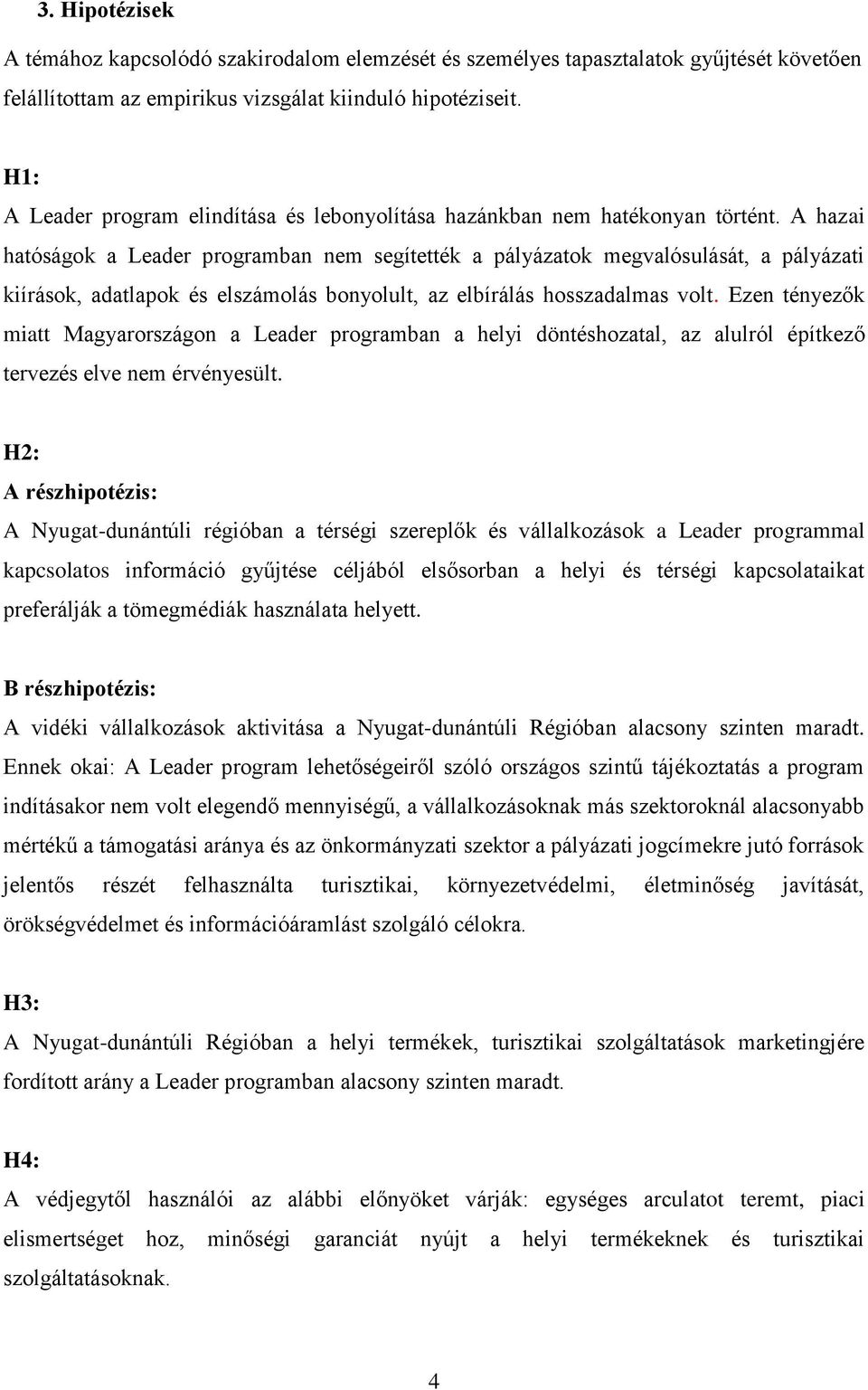 3. Hipotézisek

A témához kapcsolódó szakirodalom elemzését és személyes tapasztalatok gyűjtését követően felállítottam az empirikus vizsgálat kiinduló hipotéziseit.

H1:
A Leader program elindítása és lebonyolítása hazánkban nem hatékonyan történt. A hazai hatóságok a Leader programban nem segítették a pályázatok megvalósulását, a pályázati kiírások, adatlapok és elszámolás bonyolult, az elbírálás hosszadalmas volt. Ezen tényezők miatt Magyarországon a Leader programban a helyi döntéshozatal, az alulról építkező tervezés elve nem érvényesült.

H2:
A részhipotézis:
A Nyugat-dunántúli régióban a térségi szereplők és vállalkozások a Leader programmal kapcsolatos információ gyűjtése céljából elsősorban a helyi és térségi kapcsolataikat preferálják a tömegmédiák használata helyett.

B részhipotézis:
A vidéki vállalkozások aktivitása a Nyugat-dunántúli Régióban alacsony szinten maradt. Ennek okai: A Leader program lehetőségeiről szóló országos szintű tájékoztatás a program indításakor nem volt elegendő mennyiségű, a vállalkozásoknak más szektoroknál alacsonyabb mértékű a támogatási aránya és az önkormányzati szektor a pályázati jogcímekre jutó források jelentős részét felhasználta turisztikai, környezetvédelmi, életminőség javítását, örökségvédelmet és információáramlást szolgáló célokra.

H3:
A Nyugat-dunántúli Régióban a helyi termékek, turisztikai szolgáltatások marketingjére fordított arány a Leader programban alacsony szinten maradt.

H4:
A védjegytől használói az alábbi előnyöket várják: egységes arculatot teremt, piaci elismertséget hoz, minőségi garanciát nyújt a helyi termékeknek és turisztikai szolgáltatásoknak.

4